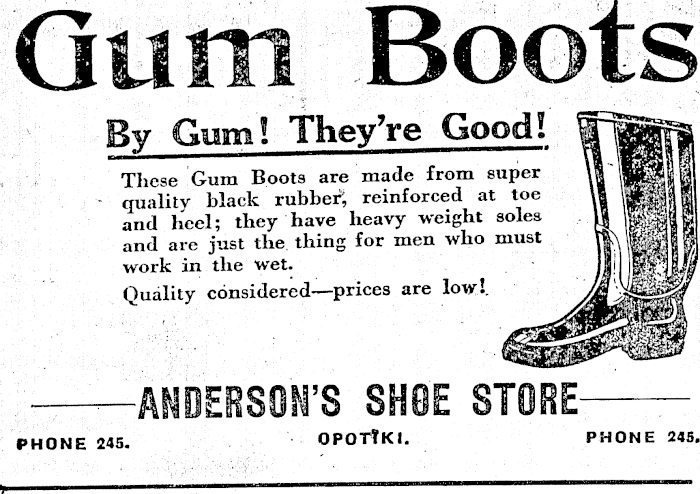 Gum Boots

By Gum! They're Good!

These Gum Boots are made from super quality black rubber, reinforced at toe and heel; they have heavy weight soles and are just the thing for men who must work in the wet.

Quality considered—prices are low!

ANDERSON'S SHOE STORE

PHONE 245. OPOTIKI. PHONE 245.